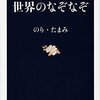 世界のなぞなぞ

のり・たまみ